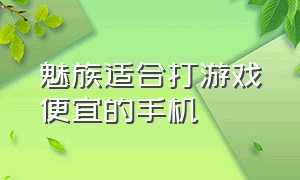 魅族适合打游戏便宜的手机